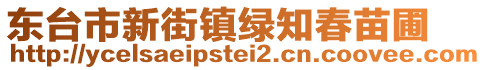 东台市新街镇绿知春苗圃
http://ycelsaeipstei2.cn.coovee.com